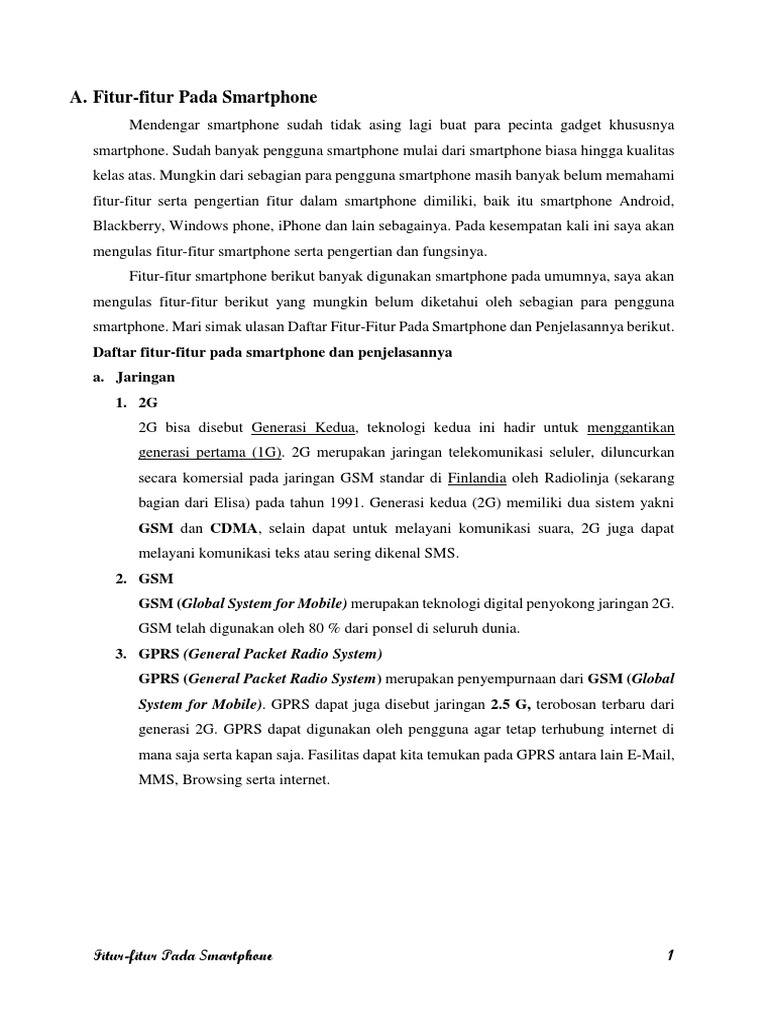 A. Fitur-fitur Pada Smartphone

Mendengar smartphone sudah tidak asing lagi buat para pecinta gadget khususnya smartphone. Sudah banyak pengguna smartphone mulai dari smartphone biasa hingga kualitas kelas atas. Mungkin dari sebagian para pengguna smartphone masih banyak belum memahami fitur-fitur serta pengertian fitur dalam smartphone dimiliki, baik itu smartphone Android, Blackberry, Windows phone, iPhone dan lain sebagainya. Pada kesempatan kali ini saya akan mengulas fitur-fitur smartphone serta pengertian dan fungsinya.

Fitur-fitur smartphone berikut banyak digunakan smartphone pada umumnya, saya akan mengulas fitur-fitur berikut yang mungkin belum diketahui oleh sebagian para pengguna smartphone. Mari simak ulasan Daftar Fitur-Fitur Pada Smartphone dan Penjelasannya berikut.

Daftar fitur-fitur pada smartphone dan penjelasannya

a. Jaringan

1. 2G

2G bisa disebut Generasi Kedua, teknologi kedua ini hadir untuk menggantikan generasi pertama (1G). 2G merupakan jaringan telekomunikasi seluler, diluncurkan secara komersial pada jaringan GSM standar di Finlandia oleh Radiolinja (sekarang bagian dari Elisa) pada tahun 1991. Generasi kedua (2G) memiliki dua sistem yakni GSM dan CDMA, selain dapat untuk melayani komunikasi suara, 2G juga dapat melayani komunikasi teks atau sering dikenal SMS.

2. GSM

GSM (Global System for Mobile) merupakan teknologi digital penyokong jaringan 2G. GSM telah digunakan oleh 80 % dari ponsel di seluruh dunia.

3. GPRS (General Packet Radio System)

GPRS (General Packet Radio System) merupakan penyempurnaan dari GSM (Global System for Mobile). GPRS dapat juga disebut jaringan 2.5 G, terobosan terbaru dari generasi 2G. GPRS dapat digunakan oleh pengguna agar tetap terhubung internet di mana saja serta kapan saja. Fasilitas dapat kita temukan pada GPRS antara lain E-Mail, MMS, Browsing serta internet.

Fitur-fitur Pada Smartphone 1